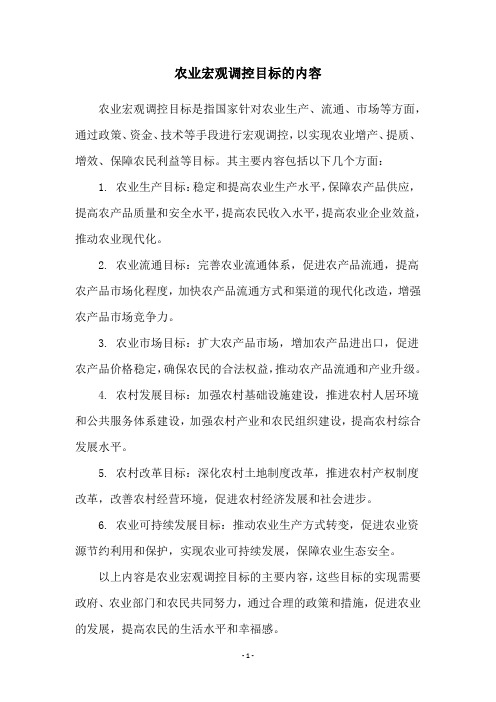 农业宏观调控目标的内容

农业宏观调控目标是指国家针对农业生产、流通、市场等方面，通过政策、资金、技术等手段进行宏观调控，以实现农业增产、提质、增效、保障农民利益等目标。其主要内容包括以下几个方面：

1. 农业生产目标：稳定和提高农业生产水平，保障农产品供应，提高农产品质量和安全水平，提高农民收入水平，提高农业企业效益，推动农业现代化。

2. 农业流通目标：完善农业流通体系，促进农产品流通，提高农产品市场化程度，加快农产品流通方式和渠道的现代化改造，增强农产品市场竞争力。

3. 农业市场目标：扩大农产品市场，增加农产品进出口，促进农产品价格稳定，确保农民的合法权益，推动农产品流通和产业升级。

4. 农村发展目标：加强农村基础设施建设，推进农村人居环境和公共服务体系建设，加强农村产业和农民组织建设，提高农村综合发展水平。

5. 农村改革目标：深化农村土地制度改革，推进农村产权制度改革，改善农村经营环境，促进农村经济发展和社会进步。

6. 农业可持续发展目标：推动农业生产方式转变，促进农业资源节约利用和保护，实现农业可持续发展，保障农业生态安全。

以上内容是农业宏观调控目标的主要内容，这些目标的实现需要政府、农业部门和农民共同努力，通过合理的政策和措施，促进农业的发展，提高农民的生活水平和幸福感。

- 1 -